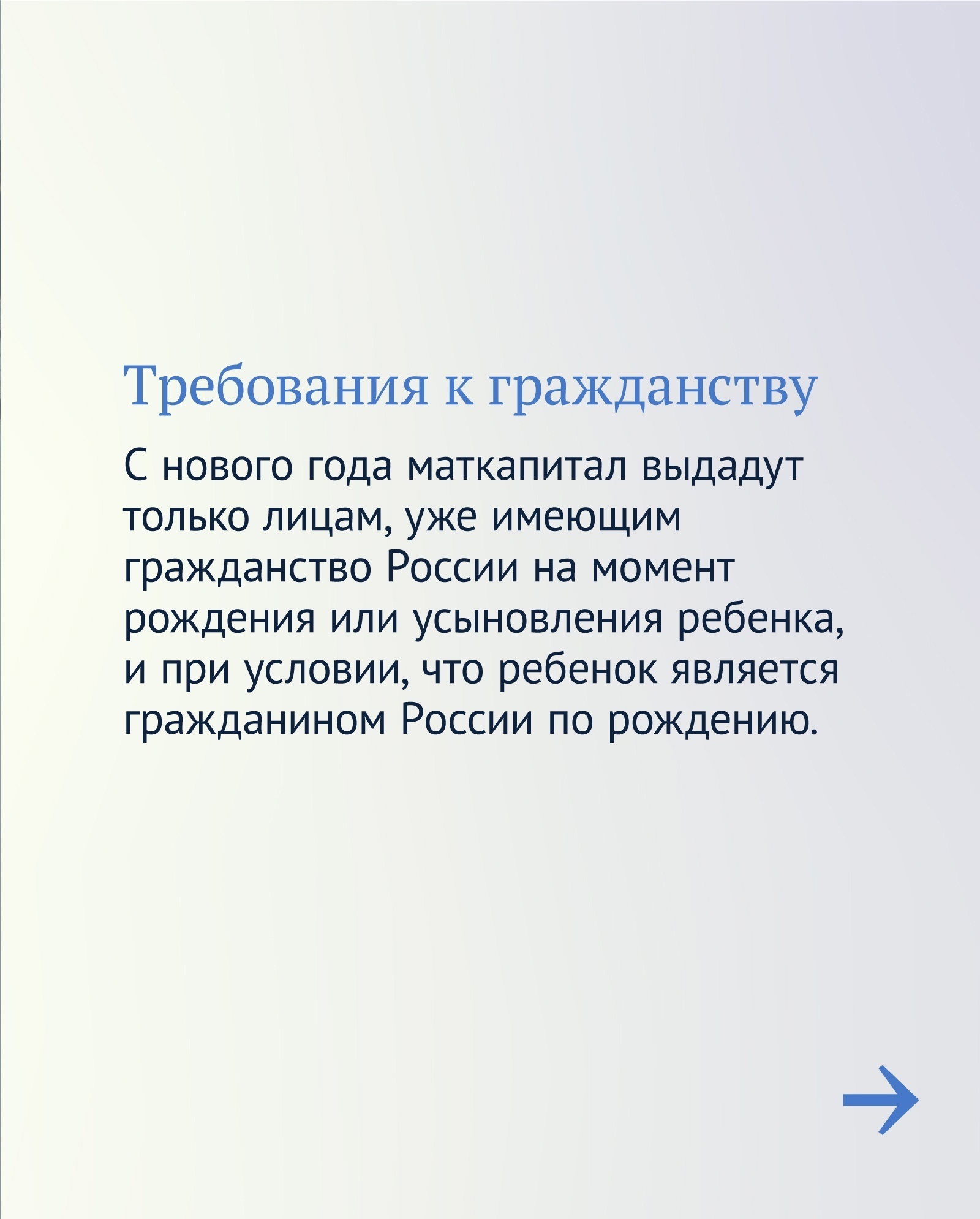 Требования к гражданству

С нового года маткапитал выдадут только лицам, уже имеющим гражданство России на момент рождения или усыновления ребенка, и при условии, что ребенок является гражданином России по рождению.